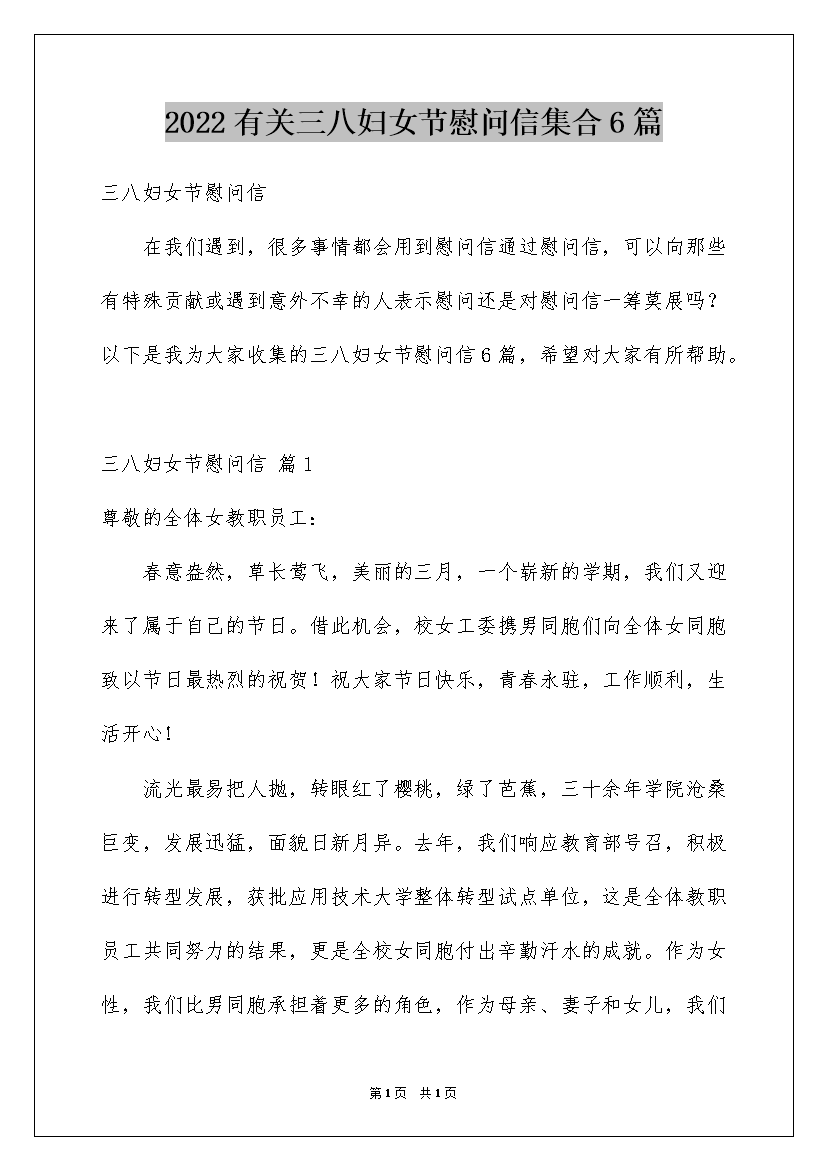 2022有关三八妇女节慰问信集合6篇

三八妇女节慰问信

在我们遇到，很多事情都会用到慰问信通过慰问信，可以向那些有特殊贡献或遇到意外不幸的人表示慰问还是对慰问信一筹莫展吗？以下是我为大家收集的三八妇女节慰问信6篇，希望对大家有所帮助。

三八妇女节慰问信 篇1

尊敬的全体女教职员工：

春意盎然，草长莺飞，美丽的三月，一个崭新的学期，我们又迎来了属于自己的节日。借此机会，校女工委携男同胞们向全体女同胞致以节日最热烈的祝贺！祝大家节日快乐，青春永驻，工作顺利，生活开心！

流光最易把人抛，转眼红了樱桃，绿了芭蕉，三十余年学院沧桑巨变，发展迅猛，面貌日新月异。去年，我们响应教育部号召，积极进行转型发展，获批应用技术大学整体转型试点单位，这是全体教职员工共同努力的结果，更是全校女同胞付出辛勤汗水的成就。作为女性，我们比男同胞承担着更多的角色，作为母亲、妻子和女儿，我们

第1页 共1页